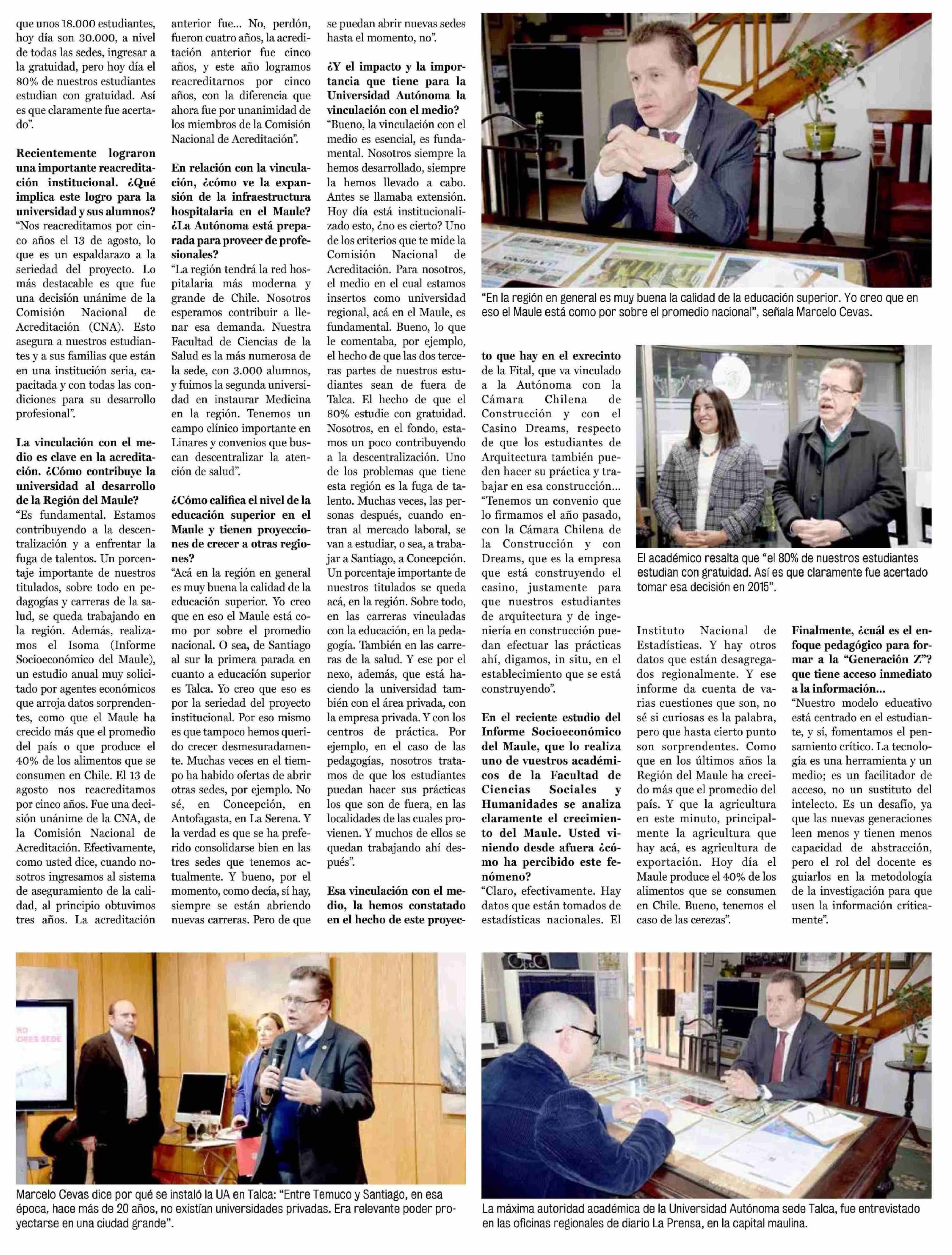 que unos 18.000 estudiantes, hoy día son 30.000, a nivel de todas las sedes, ingresar a la gratuidad, pero hoy día el 80% de nuestros estudiantes estudian con gratuidad. Así es que claramente fue acertado".

Recientemente lograron una importante reacreditación institucional. ¿Qué implica este logro para la universidad y sus alumnos?
"Nos reacreditamos por cinco años el 13 de agosto, lo que es un espaldarazo a la seriedad del proyecto. Lo más destacable es que fue una decisión unánime de la Comisión Nacional de Acreditación (CNA). Esto asegura a nuestros estudiantes y a sus familias que están en una institución seria, capacitada y con todas las condiciones para su desarrollo profesional".

La vinculación con el medio es clave en la acreditación. ¿Cómo contribuye la universidad al desarrollo de la Región del Maule?
"Es fundamental. Estamos contribuyendo a la descentralización y a enfrentar la fuga de talentos. Un porcentaje importante de nuestros titulados, sobre todo en pedagogías y carreras de la salud, se queda trabajando en la región. Además, realizamos el Isoma (Informe Socioeconómico del Maule), un estudio anual muy solicitado por agentes económicos que arroja datos sorprendentes, como que el Maule ha crecido más que el promedio del país o que produce el 40% de los alimentos que se consumen en Chile. El 13 de agosto nos reacreditamos por cinco años. Fue una decisión unánime de la CNA, de la Comisión Nacional de Acreditación. Efectivamente, como usted dice, cuando nosotros ingresamos al sistema de aseguramiento de la calidad, al principio obtuvimos tres años. La acreditación anterior fue... No, perdón, fueron cuatro años, la acreditación anterior fue cinco años, y este año logramos reacreditarnos por cinco años, con la diferencia que ahora fue por unanimidad de los miembros de la Comisión Nacional de Acreditación".

En relación con la vinculación, ¿cómo ve la expansión de la infraestructura hospitalaria en el Maule? ¿La Autónoma está preparada para proveer de profesionales?
"La región tendrá la red hospitalaria más moderna y grande de Chile. Nosotros esperamos contribuir a llenar esa demanda. Nuestra Facultad de Ciencias de la Salud es la más numerosa de la sede, con 3.000 alumnos, y fuimos la segunda universidad en instaurar Medicina en la región. Tenemos un campo clínico importante en Linares y convenios que buscan descentralizar la atención de salud".

¿Cómo califica el nivel de la educación superior en el Maule y tienen proyecciones de crecer a otras regiones?
"Acá en la región en general es muy buena la calidad de la educación superior. Yo creo que en eso el Maule está como por sobre el promedio nacional. O sea, de Santiago al sur la primera parada en cuanto a educación superior es Talca. Yo creo que eso es por la seriedad del proyecto institucional. Por eso mismo es que tampoco hemos querido crecer desmesuradamente. Muchas veces en el tiempo ha habido ofertas de abrir otras sedes, por ejemplo. No sé, en Concepción, en Antofagasta, en La Serena. Y la verdad es que se ha preferido consolidarse bien en las tres sedes que tenemos actualmente. Y bueno, por el momento, como decía, sí hay, siempre se están abriendo nuevas carreras. Pero de que se puedan abrir nuevas sedes hasta el momento, no".

¿Y el impacto y la importancia que tiene para la Universidad Autónoma la vinculación con el medio?
"Bueno, la vinculación con el medio es esencial, es fundamental. Nosotros siempre la hemos desarrollado, siempre la hemos llevado a cabo. Antes se llamaba extensión. Hoy día está institucionalizado esto, ¿no es cierto? Uno de los criterios que te mide la Comisión Nacional de Acreditación. Para nosotros, el medio en el cual estamos insertos como universidad regional, acá en el Maule, es fundamental. Bueno, lo que le comentaba, por ejemplo, el hecho de que las dos terceras partes de nuestros estudiantes sean de fuera de Talca. El hecho de que el 80% estudie con gratuidad. Nosotros, en el fondo, estamos un poco contribuyendo a la descentralización. Uno de los problemas que tiene esta región es la fuga de talento. Muchas veces, las personas después, cuando entran al mercado laboral, se van a estudiar, o sea, a trabajar a Santiago, a Concepción. Un porcentaje importante de nuestros titulados se queda acá, en la región. Sobre todo, en las carreras vinculadas con la educación, en la pedagogía. También en las carreras de la salud. Y ese por el nexo, además, que está haciendo la universidad también con el área privada, con la empresa privada. Y con los centros de práctica. Por ejemplo, en el caso de las pedagogías, nosotros tratamos de que los estudiantes puedan hacer sus prácticas los que son de fuera, en las localidades de las cuales provienen. Y muchos de ellos se quedan trabajando ahí después".

Esa vinculación con el medio, la hemos constatado en el hecho de este proyecto que hay en el exrecinto de la Fital, que va vinculado a la Autónoma con la Cámara Chilena de Construcción y con el Casino Dreams, respecto de que los estudiantes de Arquitectura también pueden hacer su práctica y trabajar en esa construcción...
"Tenemos un convenio que lo firmamos el año pasado, con la Cámara Chilena de la Construcción y con Dreams, que es la empresa que está construyendo el casino, justamente para que nuestros estudiantes de arquitectura y de ingeniería en construcción puedan efectuar las prácticas ahí, digamos, in situ, en el establecimiento que se está construyendo".

En el reciente estudio del Informe Socioeconómico del Maule, que lo realiza uno de vuestros académicos de la Facultad de Ciencias Sociales y Humanidades se analiza claramente el crecimiento del Maule. Usted viniendo desde afuera ¿cómo ha percibido este fenómeno?
"Claro, efectivamente. Hay datos que están tomados de estadísticas nacionales. El Instituto Nacional de Estadísticas. Y hay otros datos que están desagregados regionalmente. Y ese informe da cuenta de varias cuestiones que son, no sé si curiosas es la palabra, pero que hasta cierto punto son sorprendentes. Como que en los últimos años la Región del Maule ha crecido más que el promedio del país. Y que la agricultura en este minuto, principalmente la agricultura que hay acá, es agricultura de exportación. Hoy día el Maule produce el 40% de los alimentos que se consumen en Chile. Bueno, tenemos el caso de las cerezas".

Finalmente, ¿cuál es el enfoque pedagógico para formar a la "Generación Z"? que tiene acceso inmediato a la información...
"Nuestro modelo educativo está centrado en el estudiante, y sí, fomentamos el pensamiento crítico. La tecnología es una herramienta y un medio; es un facilitador de acceso, no un sustituto del intelecto. Es un desafío, ya que las nuevas generaciones leen menos y tienen menos capacidad de abstracción, pero el rol del docente es guiarlos en la metodología de la investigación para que usen la información críticamente".

"En la región en general es muy buena la calidad de la educación superior. Yo creo que en eso el Maule está como por sobre el promedio nacional", señala Marcelo Cevas.

El académico resalta que "el 80% de nuestros estudiantes estudian con gratuidad. Así es que claramente fue acertado tomar esa decisión en 2015".

Marcelo Cevas dice por qué se instaló la UA en Talca: "Entre Temuco y Santiago, en esa época, hace más de 20 años, no existían universidades privadas. Era relevante poder proyectarse en una ciudad grande".

La máxima autoridad académica de la Universidad Autónoma sede Talca, fue entrevistado en las oficinas regionales de diario La Prensa, en la capital maulina.